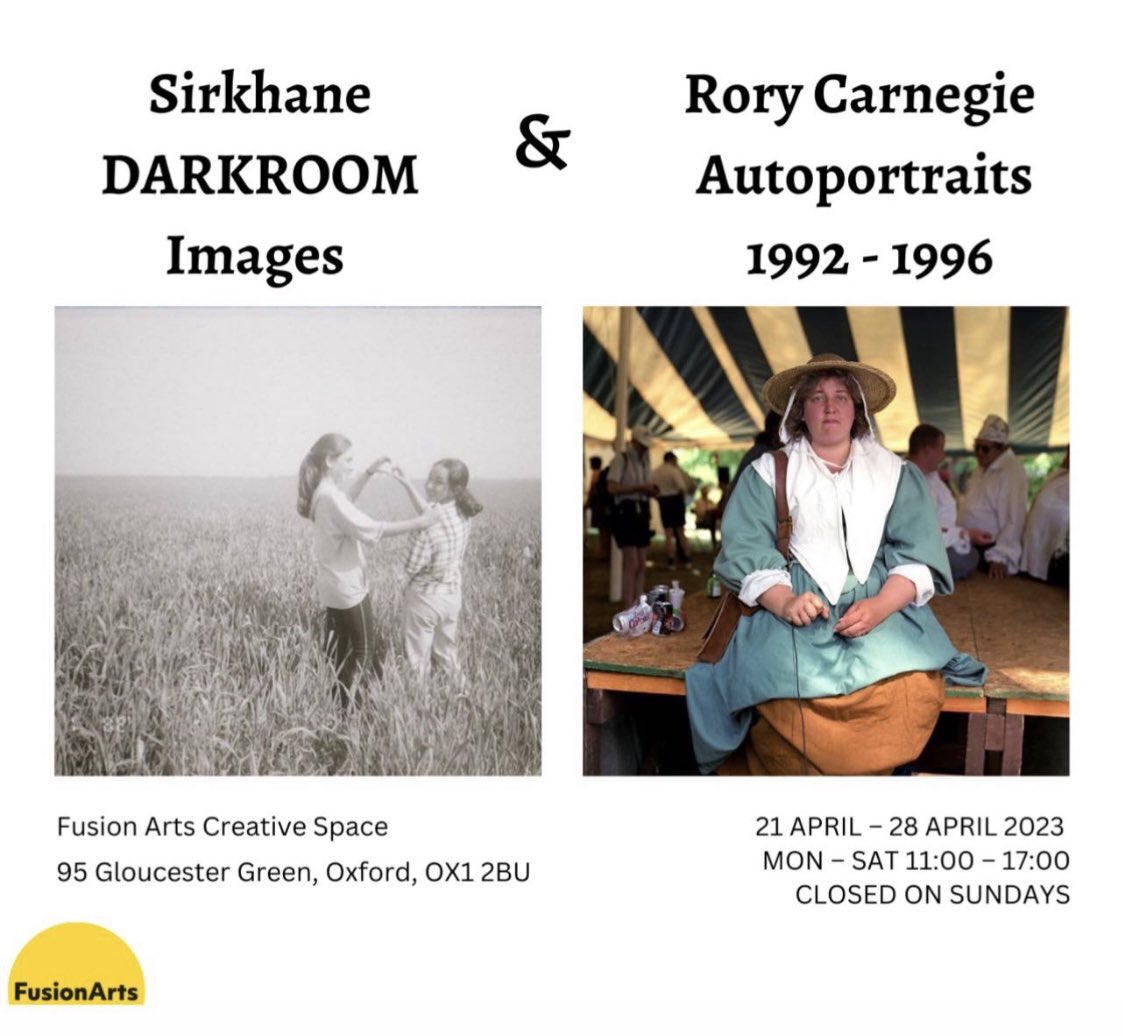 Sirkhane DARKROOM Images

&

Rory Carnegie Autoportraits 1992 - 1996

Fusion Arts Creative Space
95 Gloucester Green, Oxford, OX1 2BU

21 APRIL – 28 APRIL 2023
MON – SAT 11:00 – 17:00
CLOSED ON SUNDAYS

FusionArts